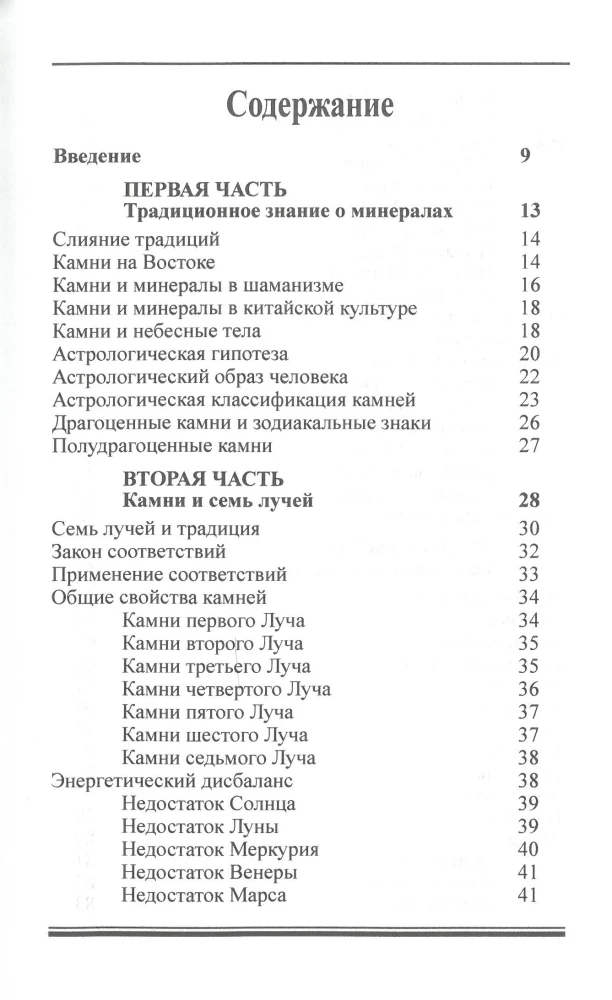 Содержание

Введение 9

ПЕРВАЯ ЧАСТЬ
Традиционное знание о минералах 13
Слияние традиций 14
Камни на Востоке 14
Камни и минералы в шаманизме 16
Камни и минералы в китайской культуре 18
Камни и небесные тела 18
Астрологическая гипотеза 20
Астрологический образ человека 22
Астрологическая классификация камней 23
Драгоценные камни и зодиакальные знаки 26
Полудрагоценные камни 27

ВТОРАЯ ЧАСТЬ
Камни и семь лучей 28
Семь лучей и традиция 30
Закон соответствий 32
Применение соответствий 33
Общие свойства камней 34
Камни первого Луча 34
Камни второго Луча 35
Камни третьего Луча 35
Камни четвертого Луча 36
Камни пятого Луча 37
Камни шестого Луча 37
Камни седьмого Луча 38
Энергетический дисбаланс 38
Недостаток Солнца 39
Недостаток Луны 39
Недостаток Меркурия 40
Недостаток Венеры 41
Недостаток Марса 41